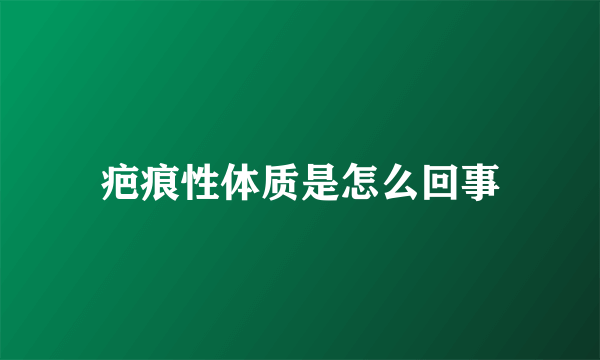 疤痕性体质是怎么回事